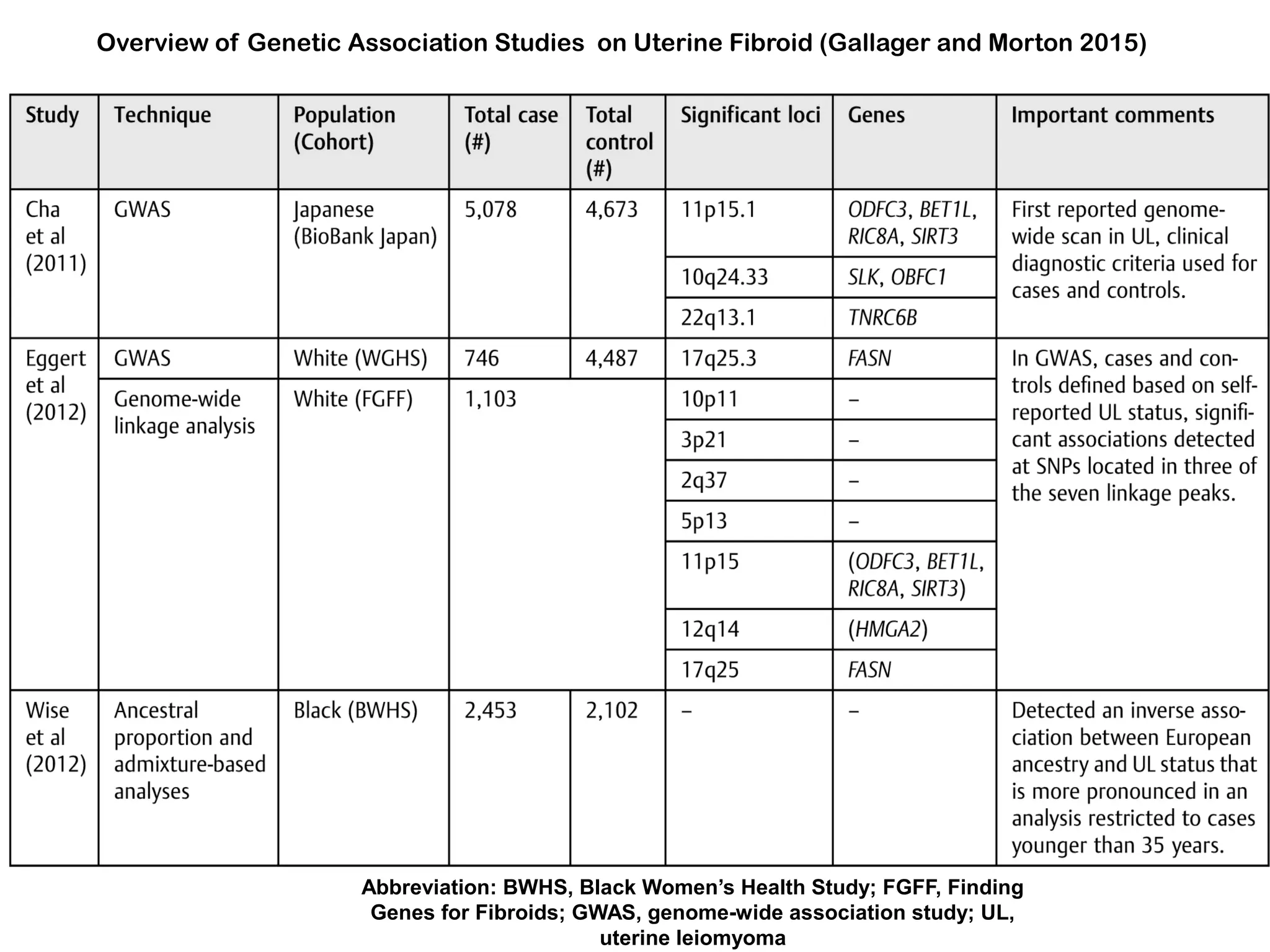 Overview of Genetic Association Studies on Uterine Fibroid (Gallager and Morton 2015)

| Study | Technique | Population (Cohort) | Total case (#) | Total control (#) | Significant loci | Genes | Important comments |
|---|---|---|---|---|---|---|---|
| Cha et al (2011) | GWAS | Japanese (BioBank Japan) | 5,078 | 4,673 | 11p15.1 | ODFC3, BET1L, RIC8A, SIRT3 | First reported genome-wide scan in UL, clinical diagnostic criteria used for cases and controls. |
| | | | | | 10q24.33 | SLK, OBFC1 | |
| | | | | | 22q13.1 | TNRC6B | |
| Eggert et al (2012) | GWAS | White (WGHS) | 746 | 4,487 | 17q25.3 | FASN | In GWAS, cases and controls defined based on self-reported UL status, significant associations detected at SNPs located in three of the seven linkage peaks. |
| | Genome-wide linkage analysis | White (FGFF) | 1,103 | | 10p11 | – | |
| | | | | | 3p21 | – | |
| | | | | | 2q37 | – | |
| | | | | | 5p13 | – | |
| | | | | | 11p15 | (ODFC3, BET1L, RIC8A, SIRT3) | |
| | | | | | 12q14 | (HMGA2) | |
| | | | | | 17q25 | FASN | |
| Wise et al (2012) | Ancestral proportion and admixture-based analyses | Black (BWHS) | 2,453 | 2,102 | – | – | Detected an inverse association between European ancestry and UL status that is more pronounced in an analysis restricted to cases younger than 35 years. |

Abbreviation: BWHS, Black Women's Health Study; FGFF, Finding Genes for Fibroids; GWAS, genome-wide association study; UL, uterine leiomyoma